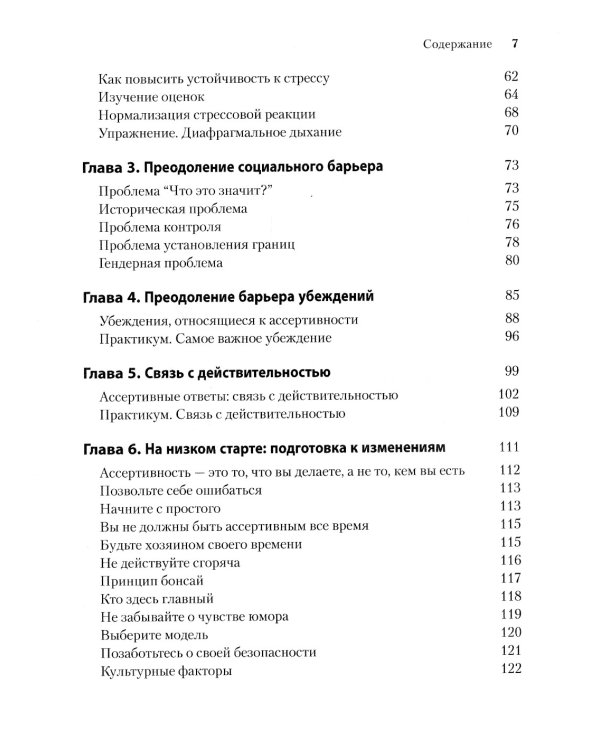 Содержание 7

Как повысить устойчивость к стрессу 62
Изучение оценок 64
Нормализация стрессовой реакции 68
Упражнение. Диафрагмальное дыхание 70

Глава 3. Преодоление социального барьера 73

Проблема "Что это значит?" 73
Историческая проблема 75
Проблема контроля 76
Проблема установления границ 78
Гендерная проблема 80

Глава 4. Преодоление барьера убеждений 85

Убеждения, относящиеся к ассертивности 88
Практикум. Самое важное убеждение 96

Глава 5. Связь с действительностью 99

Ассертивные ответы: связь с действительностью 102
Практикум. Связь с действительностью 109

Глава 6. На низком старте: подготовка к изменениям 111

Ассертивность — это то, что вы делаете, а не то, кем вы есть 112
Позвольте себе ошибаться 113
Начните с простого 113
Вы не должны быть ассертивным все время 115
Будьте хозяином своего времени 115
Не действуйте сгоряча 116
Принцип бонсай 117
Кто здесь главный 118
Не забывайте о чувстве юмора 119
Выберите модель 120
Позаботьтесь о своей безопасности 121
Культурные факторы 122